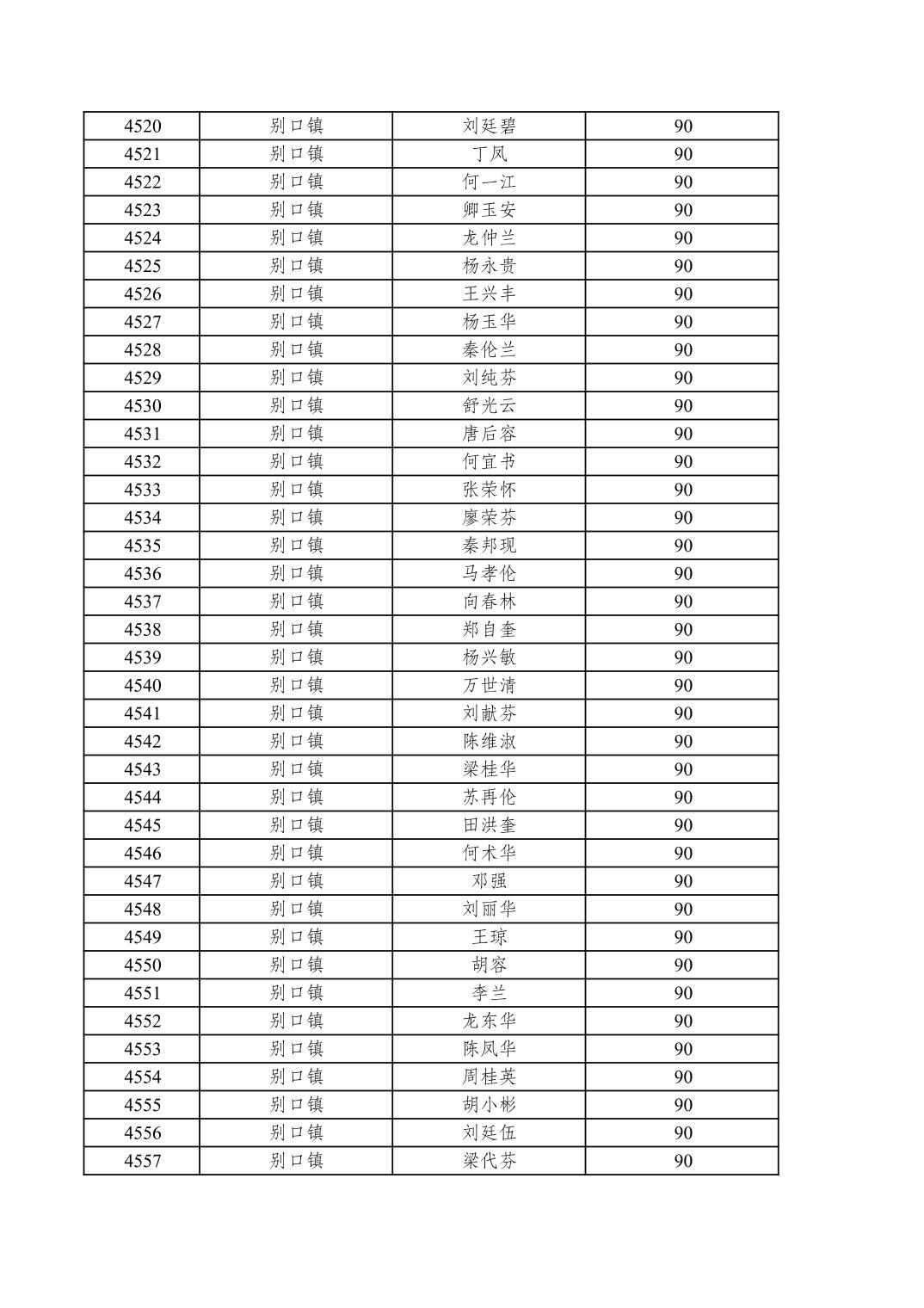 | 4520 | 别口镇 | 刘廷碧 | 90 |
|---|---|---|---|
| 4521 | 别口镇 | 丁凤 | 90 |
| 4522 | 别口镇 | 何一江 | 90 |
| 4523 | 别口镇 | 卿玉安 | 90 |
| 4524 | 别口镇 | 龙仲兰 | 90 |
| 4525 | 别口镇 | 杨永贵 | 90 |
| 4526 | 别口镇 | 王兴丰 | 90 |
| 4527 | 别口镇 | 杨玉华 | 90 |
| 4528 | 别口镇 | 秦伦兰 | 90 |
| 4529 | 别口镇 | 刘纯芬 | 90 |
| 4530 | 别口镇 | 舒光云 | 90 |
| 4531 | 别口镇 | 唐后容 | 90 |
| 4532 | 别口镇 | 何宜书 | 90 |
| 4533 | 别口镇 | 张荣怀 | 90 |
| 4534 | 别口镇 | 廖荣芬 | 90 |
| 4535 | 别口镇 | 秦邦现 | 90 |
| 4536 | 别口镇 | 马孝伦 | 90 |
| 4537 | 别口镇 | 向春林 | 90 |
| 4538 | 别口镇 | 郑自奎 | 90 |
| 4539 | 别口镇 | 杨兴敏 | 90 |
| 4540 | 别口镇 | 万世清 | 90 |
| 4541 | 别口镇 | 刘献芬 | 90 |
| 4542 | 别口镇 | 陈维淑 | 90 |
| 4543 | 别口镇 | 梁桂华 | 90 |
| 4544 | 别口镇 | 苏再伦 | 90 |
| 4545 | 别口镇 | 田洪奎 | 90 |
| 4546 | 别口镇 | 何术华 | 90 |
| 4547 | 别口镇 | 邓强 | 90 |
| 4548 | 别口镇 | 刘丽华 | 90 |
| 4549 | 别口镇 | 王琼 | 90 |
| 4550 | 别口镇 | 胡容 | 90 |
| 4551 | 别口镇 | 李兰 | 90 |
| 4552 | 别口镇 | 龙东华 | 90 |
| 4553 | 别口镇 | 陈凤华 | 90 |
| 4554 | 别口镇 | 周桂英 | 90 |
| 4555 | 别口镇 | 胡小彬 | 90 |
| 4556 | 别口镇 | 刘廷伍 | 90 |
| 4557 | 别口镇 | 梁代芬 | 90 |